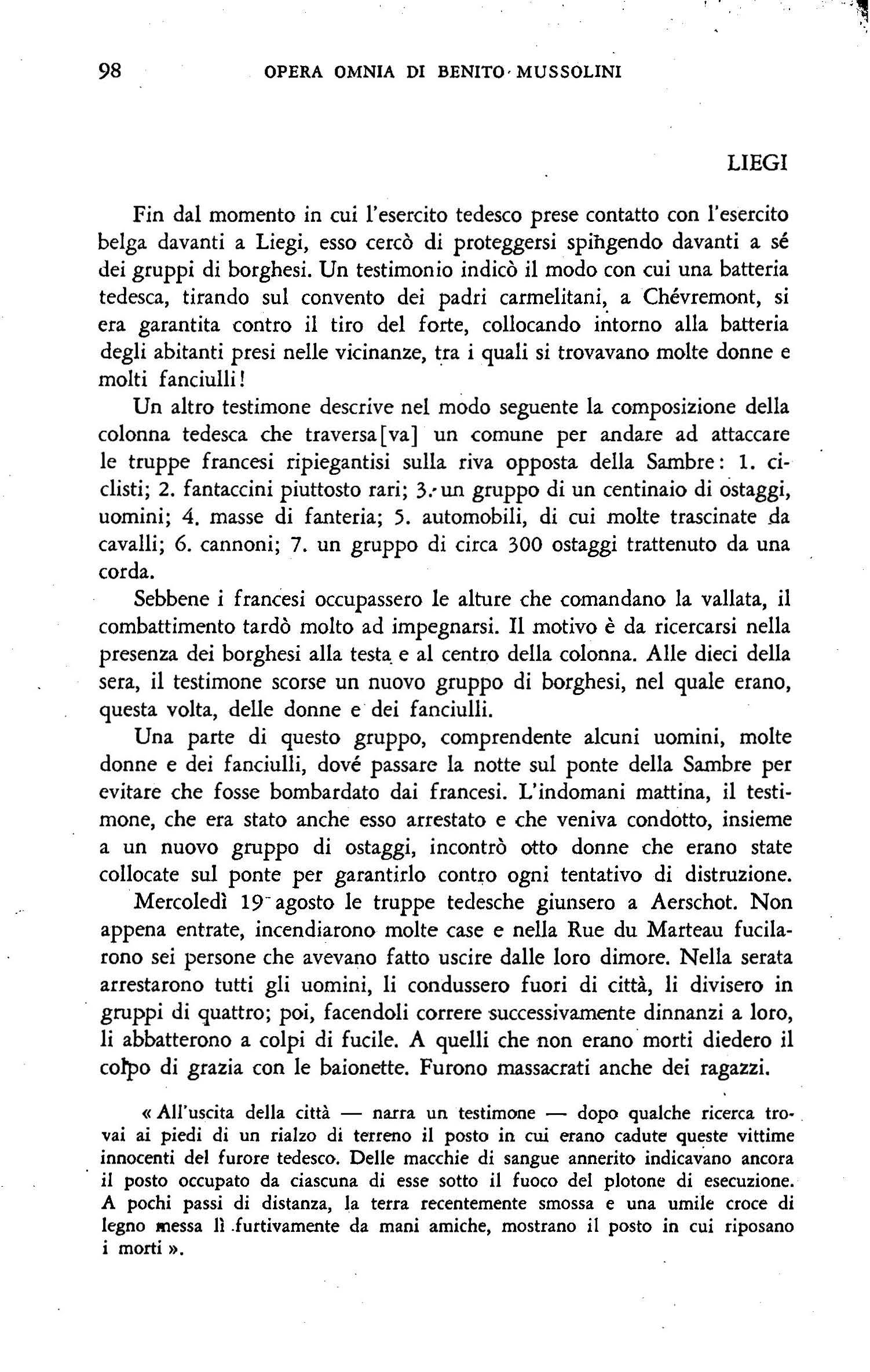 98 OPERA OMNIA DI BENITO MUSSOLINI

LIEGI

Fin dal momento in cui l'esercito tedesco prese contatto con l'esercito belga davanti a Liegi, esso cercò di proteggersi spingendo davanti a sé dei gruppi di borghesi. Un testimonio indicò il modo con cui una batteria tedesca, tirando sul convento dei padri carmelitani, a Chévremont, si era garantita contro il tiro del forte, collocando intorno alla batteria degli abitanti presi nelle vicinanze, tra i quali si trovavano molte donne e molti fanciulli!

Un altro testimone descrive nel modo seguente la composizione della colonna tedesca che traversa[va] un comune per andare ad attaccare le truppe francesi ripiegantisi sulla riva opposta della Sambre: 1. ciclisti; 2. fantaccini piuttosto rari; 3. un gruppo di un centinaio di ostaggi, uomini; 4. masse di fanteria; 5. automobili, di cui molte trascinate da cavalli; 6. cannoni; 7. un gruppo di circa 300 ostaggi trattenuto da una corda.

Sebbene i francesi occupassero le alture che comandano la vallata, il combattimento tardò molto ad impegnarsi. Il motivo è da ricercarsi nella presenza dei borghesi alla testa e al centro della colonna. Alle dieci della sera, il testimone scorse un nuovo gruppo di borghesi, nel quale erano, questa volta, delle donne e dei fanciulli.

Una parte di questo gruppo, comprendente alcuni uomini, molte donne e dei fanciulli, dové passare la notte sul ponte della Sambre per evitare che fosse bombardato dai francesi. L'indomani mattina, il testimone, che era stato anche esso arrestato e che veniva condotto, insieme a un nuovo gruppo di ostaggi, incontrò otto donne che erano state collocate sul ponte per garantirlo contro ogni tentativo di distruzione.

Mercoledì 19 agosto le truppe tedesche giunsero a Aerschot. Non appena entrate, incendiarono molte case e nella Rue du Marteau fucilarono sei persone che avevano fatto uscire dalle loro dimore. Nella serata arrestarono tutti gli uomini, li condussero fuori di città, li divisero in gruppi di quattro; poi, facendoli correre successivamente dinnanzi a loro, li abbatterono a colpi di fucile. A quelli che non erano morti diedero il colpo di grazia con le baionette. Furono massacrati anche dei ragazzi.

« All'uscita della città — narra un testimone — dopo qualche ricerca trovai ai piedi di un rialzo di terreno il posto in cui erano cadute queste vittime innocenti del furore tedesco. Delle macchie di sangue annerito indicavano ancora il posto occupato da ciascuna di esse sotto il fuoco del plotone di esecuzione. A pochi passi di distanza, la terra recentemente smossa e una umile croce di legno messa lì furtivamente da mani amiche, mostrano il posto in cui riposano i morti ».